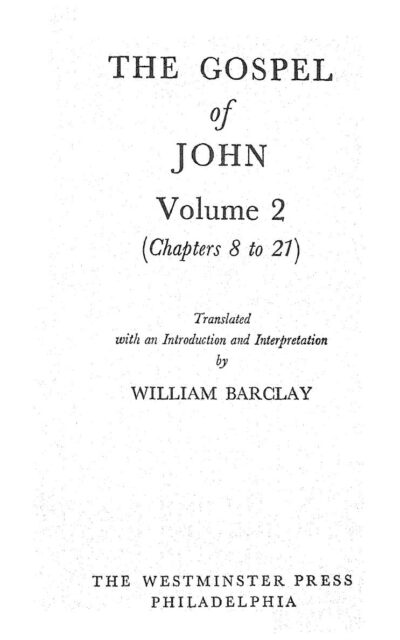 THE GOSPEL
of
JOHN
Volume 2
(Chapters 8 to 21)

Translated
with an Introduction and Interpretation
by
WILLIAM BARCLAY

THE WESTMINSTER PRESS
PHILADELPHIA